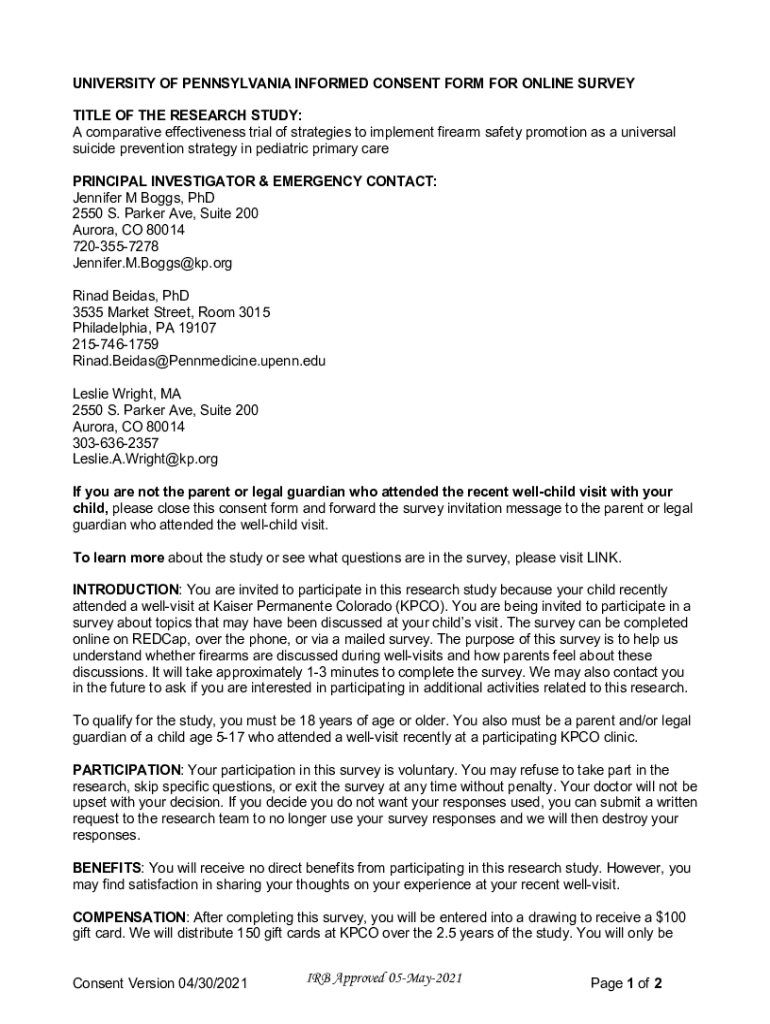 UNIVERSITY OF PENNSYLVANIA INFORMED CONSENT FORM FOR ONLINE SURVEY

TITLE OF THE RESEARCH STUDY:
A comparative effectiveness trial of strategies to implement firearm safety promotion as a universal suicide prevention strategy in pediatric primary care

PRINCIPAL INVESTIGATOR & EMERGENCY CONTACT:
Jennifer M Boggs, PhD
2550 S. Parker Ave, Suite 200
Aurora, CO 80014
720-355-7278
Jennifer.M.Boggs@kp.org

Rinad Beidas, PhD
3535 Market Street, Room 3015
Philadelphia, PA 19107
215-746-1759
Rinad.Beidas@Pennmedicine.upenn.edu

Leslie Wright, MA
2550 S. Parker Ave, Suite 200
Aurora, CO 80014
303-636-2357
Leslie.A.Wright@kp.org

If you are not the parent or legal guardian who attended the recent well-child visit with your child, please close this consent form and forward the survey invitation message to the parent or legal guardian who attended the well-child visit.

To learn more about the study or see what questions are in the survey, please visit LINK.

INTRODUCTION: You are invited to participate in this research study because your child recently attended a well-visit at Kaiser Permanente Colorado (KPCO). You are being invited to participate in a survey about topics that may have been discussed at your child's visit. The survey can be completed online on REDCap, over the phone, or via a mailed survey. The purpose of this survey is to help us understand whether firearms are discussed during well-visits and how parents feel about these discussions. It will take approximately 1-3 minutes to complete the survey. We may also contact you in the future to ask if you are interested in participating in additional activities related to this research.

To qualify for the study, you must be 18 years of age or older. You also must be a parent and/or legal guardian of a child age 5-17 who attended a well-visit recently at a participating KPCO clinic.

PARTICIPATION: Your participation in this survey is voluntary. You may refuse to take part in the research, skip specific questions, or exit the survey at any time without penalty. Your doctor will not be upset with your decision. If you decide you do not want your responses used, you can submit a written request to the research team to no longer use your survey responses and we will then destroy your responses.

BENEFITS: You will receive no direct benefits from participating in this research study. However, you may find satisfaction in sharing your thoughts on your experience at your recent well-visit.

COMPENSATION: After completing this survey, you will be entered into a drawing to receive a $100 gift card. We will distribute 150 gift cards at KPCO over the 2.5 years of the study. You will only be

Consent Version 04/30/2021 IRB Approved 05-May-2021 Page 1 of 2